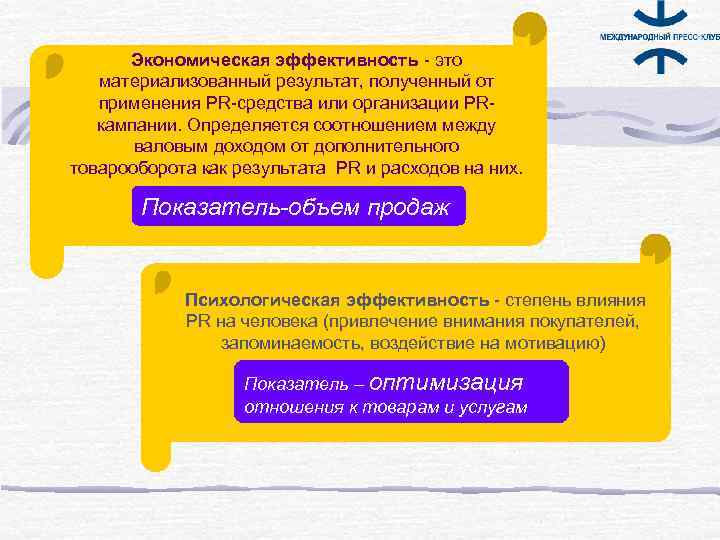 МЕЖДУНАРОДНЫЙ ПРЕСС-КЛУБ

Экономическая эффективность - это материализованный результат, полученный от применения PR-средства или организации PR-кампании. Определяется соотношением между валовым доходом от дополнительного товарооборота как результата PR и расходов на них.

Показатель-объем продаж

Психологическая эффективность - степень влияния PR на человека (привлечение внимания покупателей, запоминаемость, воздействие на мотивацию)

Показатель – оптимизация отношения к товарам и услугам